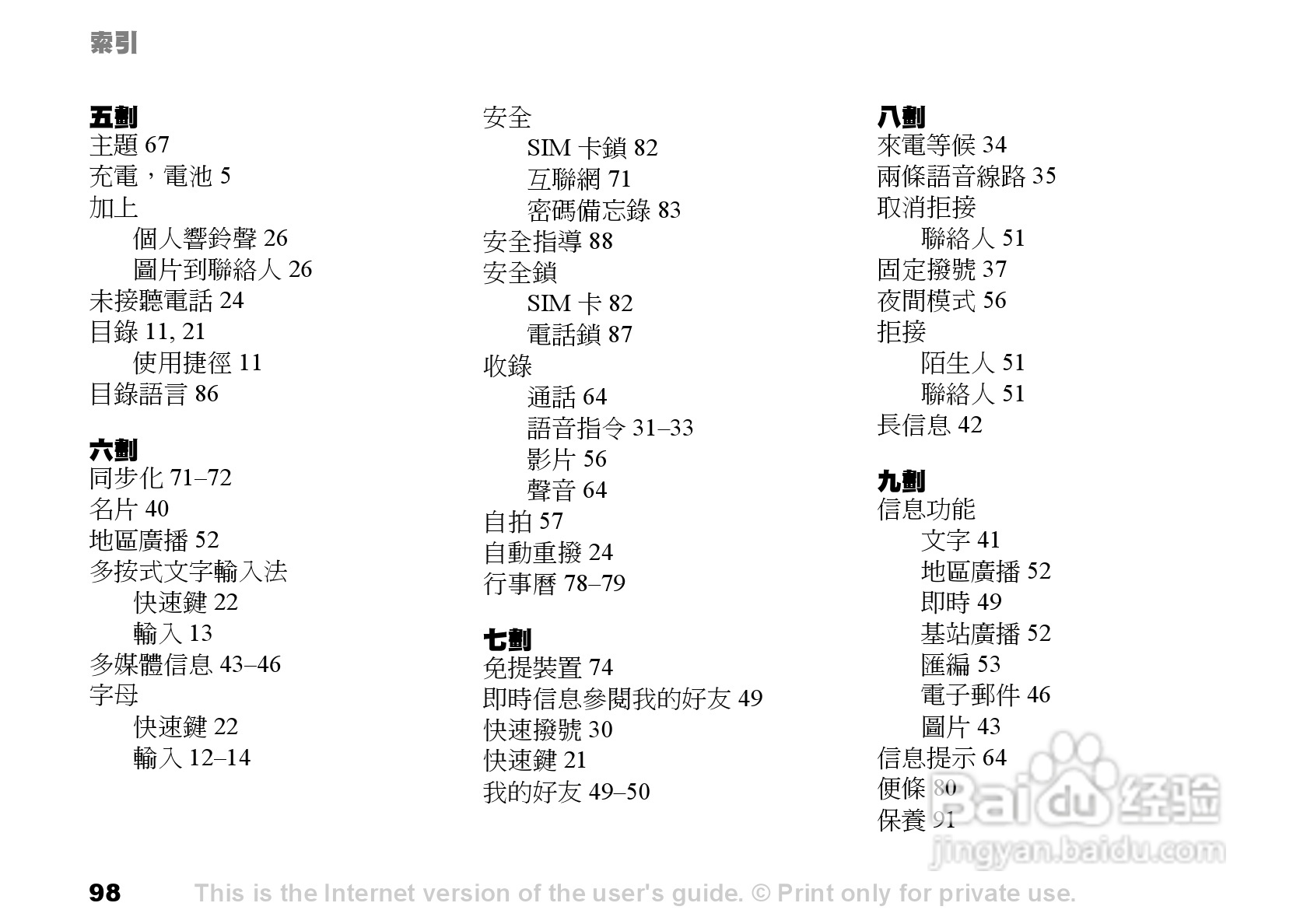 索引

五劃
主題 67
充電，電池 5
加上
個人響鈴聲 26
圖片到聯絡人 26
未接聽電話 24
目錄 11, 21
使用捷徑 11
目錄語言 86

六劃
同步化 71–72
名片 40
地區廣播 52
多按式文字輸入法
快速鍵 22
輸入 13
多媒體信息 43–46
字母
快速鍵 22
輸入 12–14

安全
SIM 卡鎖 82
互聯網 71
密碼備忘錄 83
安全指導 88
安全鎖
SIM 卡 82
電話鎖 87
收錄
通話 64
語音指令 31–33
影片 56
聲音 64
自拍 57
自動重撥 24
行事曆 78–79

七劃
免提裝置 74
即時信息參閱我的好友 49
快速撥號 30
快速鍵 21
我的好友 49–50

八劃
來電等候 34
兩條語音線路 35
取消拒接
聯絡人 51
固定撥號 37
夜間模式 56
拒接
陌生人 51
聯絡人 51
長信息 42

九劃
信息功能
文字 41
地區廣播 52
即時 49
基站廣播 52
匯編 53
電子郵件 46
圖片 43
信息提示 64
便條 80
保養 91

Baidu 经验
jingyan.baidu.com

98 This is the Internet version of the user's guide. © Print only for private use.